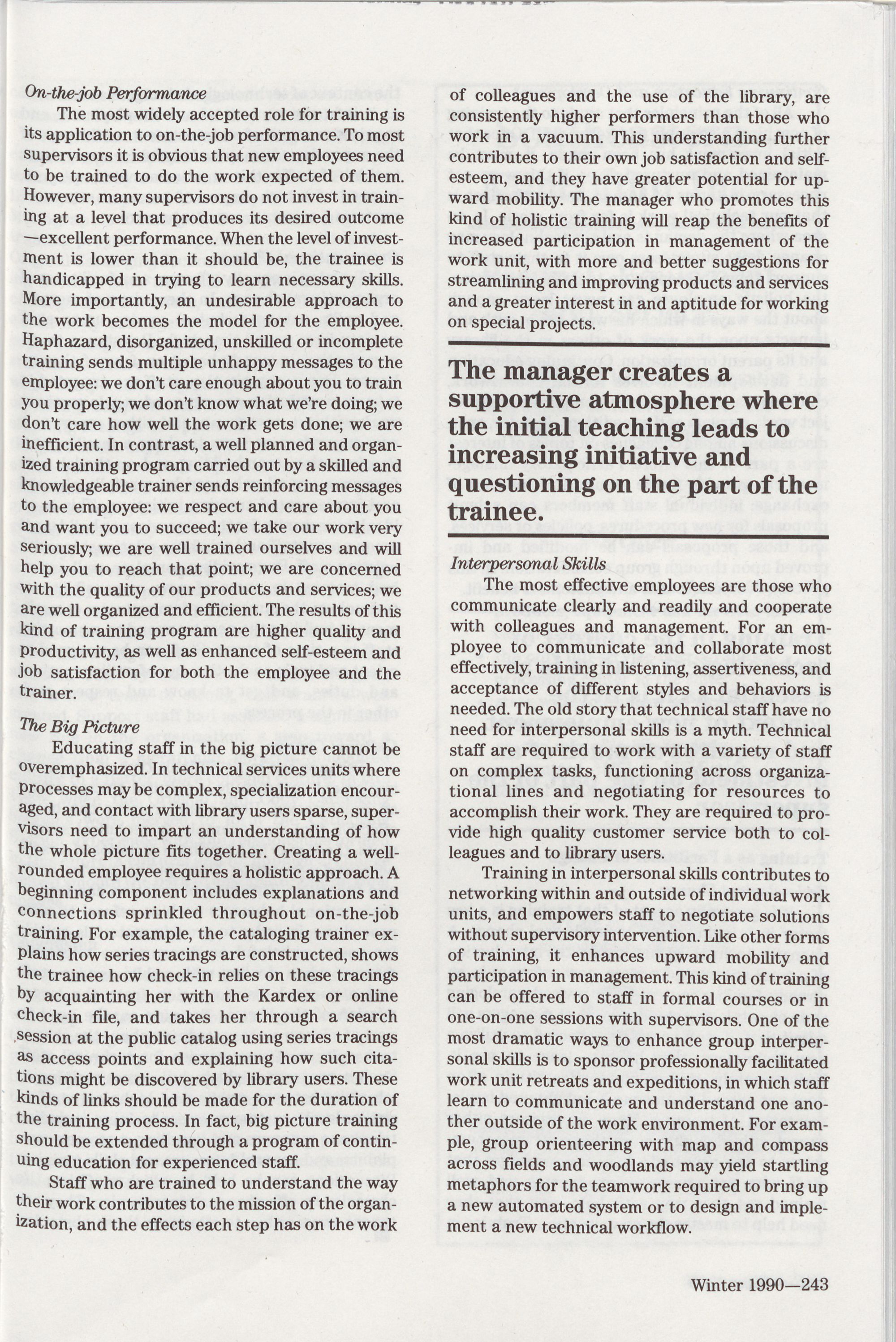 On-the-job Performance

The most widely accepted role for training is its application to on-the-job performance. To most supervisors it is obvious that new employees need to be trained to do the work expected of them. However, many supervisors do not invest in training at a level that produces its desired outcome —excellent performance. When the level of investment is lower than it should be, the trainee is handicapped in trying to learn necessary skills. More importantly, an undesirable approach to the work becomes the model for the employee. Haphazard, disorganized, unskilled or incomplete training sends multiple unhappy messages to the employee: we don't care enough about you to train you properly; we don't know what we're doing; we don't care how well the work gets done; we are inefficient. In contrast, a well planned and organized training program carried out by a skilled and knowledgeable trainer sends reinforcing messages to the employee: we respect and care about you and want you to succeed; we take our work very seriously; we are well trained ourselves and will help you to reach that point; we are concerned with the quality of our products and services; we are well organized and efficient. The results of this kind of training program are higher quality and productivity, as well as enhanced self-esteem and job satisfaction for both the employee and the trainer.

The Big Picture

Educating staff in the big picture cannot be overemphasized. In technical services units where processes may be complex, specialization encouraged, and contact with library users sparse, supervisors need to impart an understanding of how the whole picture fits together. Creating a well-rounded employee requires a holistic approach. A beginning component includes explanations and connections sprinkled throughout on-the-job training. For example, the cataloging trainer explains how series tracings are constructed, shows the trainee how check-in relies on these tracings by acquainting her with the Kardex or online check-in file, and takes her through a search session at the public catalog using series tracings as access points and explaining how such citations might be discovered by library users. These kinds of links should be made for the duration of the training process. In fact, big picture training should be extended through a program of continuing education for experienced staff.

Staff who are trained to understand the way their work contributes to the mission of the organization, and the effects each step has on the work of colleagues and the use of the library, are consistently higher performers than those who work in a vacuum. This understanding further contributes to their own job satisfaction and self-esteem, and they have greater potential for upward mobility. The manager who promotes this kind of holistic training will reap the benefits of increased participation in management of the work unit, with more and better suggestions for streamlining and improving products and services and a greater interest in and aptitude for working on special projects.

The manager creates a supportive atmosphere where the initial teaching leads to increasing initiative and questioning on the part of the trainee.

Interpersonal Skills

The most effective employees are those who communicate clearly and readily and cooperate with colleagues and management. For an employee to communicate and collaborate most effectively, training in listening, assertiveness, and acceptance of different styles and behaviors is needed. The old story that technical staff have no need for interpersonal skills is a myth. Technical staff are required to work with a variety of staff on complex tasks, functioning across organizational lines and negotiating for resources to accomplish their work. They are required to provide high quality customer service both to colleagues and to library users.

Training in interpersonal skills contributes to networking within and outside of individual work units, and empowers staff to negotiate solutions without supervisory intervention. Like other forms of training, it enhances upward mobility and participation in management. This kind of training can be offered to staff in formal courses or in one-on-one sessions with supervisors. One of the most dramatic ways to enhance group interpersonal skills is to sponsor professionally facilitated work unit retreats and expeditions, in which staff learn to communicate and understand one another outside of the work environment. For example, group orienteering with map and compass across fields and woodlands may yield startling metaphors for the teamwork required to bring up a new automated system or to design and implement a new technical workflow.

Winter 1990—243